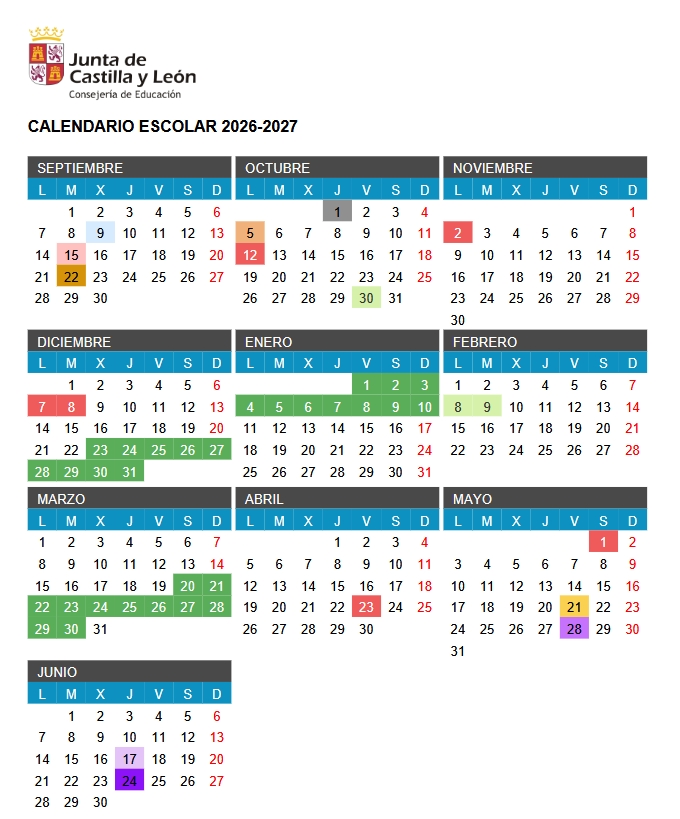 Junta de Castilla y León
Consejería de Educación

CALENDARIO ESCOLAR 2026-2027

SEPTIEMBRE

| L | M | X | J | V | S | D |
|---|---|---|---|---|---|---|
| | 1 | 2 | 3 | 4 | 5 | 6 |
| 7 | 8 | 9 | 10 | 11 | 12 | 13 |
| 14 | 15 | 16 | 17 | 18 | 19 | 20 |
| 21 | 22 | 23 | 24 | 25 | 26 | 27 |
| 28 | 29 | 30 | | | | |

OCTUBRE

| L | M | X | J | V | S | D |
|---|---|---|---|---|---|---|
| | | | 1 | 2 | 3 | 4 |
| 5 | 6 | 7 | 8 | 9 | 10 | 11 |
| 12 | 13 | 14 | 15 | 16 | 17 | 18 |
| 19 | 20 | 21 | 22 | 23 | 24 | 25 |
| 26 | 27 | 28 | 29 | 30 | 31 | |

NOVIEMBRE

| L | M | X | J | V | S | D |
|---|---|---|---|---|---|---|
| | | | | | | 1 |
| 2 | 3 | 4 | 5 | 6 | 7 | 8 |
| 9 | 10 | 11 | 12 | 13 | 14 | 15 |
| 16 | 17 | 18 | 19 | 20 | 21 | 22 |
| 23 | 24 | 25 | 26 | 27 | 28 | 29 |
| 30 | | | | | | |

DICIEMBRE

| L | M | X | J | V | S | D |
|---|---|---|---|---|---|---|
| | 1 | 2 | 3 | 4 | 5 | 6 |
| 7 | 8 | 9 | 10 | 11 | 12 | 13 |
| 14 | 15 | 16 | 17 | 18 | 19 | 20 |
| 21 | 22 | 23 | 24 | 25 | 26 | 27 |
| 28 | 29 | 30 | 31 | | | |

ENERO

| L | M | X | J | V | S | D |
|---|---|---|---|---|---|---|
| | | | | 1 | 2 | 3 |
| 4 | 5 | 6 | 7 | 8 | 9 | 10 |
| 11 | 12 | 13 | 14 | 15 | 16 | 17 |
| 18 | 19 | 20 | 21 | 22 | 23 | 24 |
| 25 | 26 | 27 | 28 | 29 | 30 | 31 |

FEBRERO

| L | M | X | J | V | S | D |
|---|---|---|---|---|---|---|
| 1 | 2 | 3 | 4 | 5 | 6 | 7 |
| 8 | 9 | 10 | 11 | 12 | 13 | 14 |
| 15 | 16 | 17 | 18 | 19 | 20 | 21 |
| 22 | 23 | 24 | 25 | 26 | 27 | 28 |

MARZO

| L | M | X | J | V | S | D |
|---|---|---|---|---|---|---|
| 1 | 2 | 3 | 4 | 5 | 6 | 7 |
| 8 | 9 | 10 | 11 | 12 | 13 | 14 |
| 15 | 16 | 17 | 18 | 19 | 20 | 21 |
| 22 | 23 | 24 | 25 | 26 | 27 | 28 |
| 29 | 30 | 31 | | | | |

ABRIL

| L | M | X | J | V | S | D |
|---|---|---|---|---|---|---|
| | | | 1 | 2 | 3 | 4 |
| 5 | 6 | 7 | 8 | 9 | 10 | 11 |
| 12 | 13 | 14 | 15 | 16 | 17 | 18 |
| 19 | 20 | 21 | 22 | 23 | 24 | 25 |
| 26 | 27 | 28 | 29 | 30 | | |

MAYO

| L | M | X | J | V | S | D |
|---|---|---|---|---|---|---|
| | | | | | 1 | 2 |
| 3 | 4 | 5 | 6 | 7 | 8 | 9 |
| 10 | 11 | 12 | 13 | 14 | 15 | 16 |
| 17 | 18 | 19 | 20 | 21 | 22 | 23 |
| 24 | 25 | 26 | 27 | 28 | 29 | 30 |
| 31 | | | | | | |

JUNIO

| L | M | X | J | V | S | D |
|---|---|---|---|---|---|---|
| | 1 | 2 | 3 | 4 | 5 | 6 |
| 7 | 8 | 9 | 10 | 11 | 12 | 13 |
| 14 | 15 | 16 | 17 | 18 | 19 | 20 |
| 21 | 22 | 23 | 24 | 25 | 26 | 27 |
| 28 | 29 | 30 | | | | |